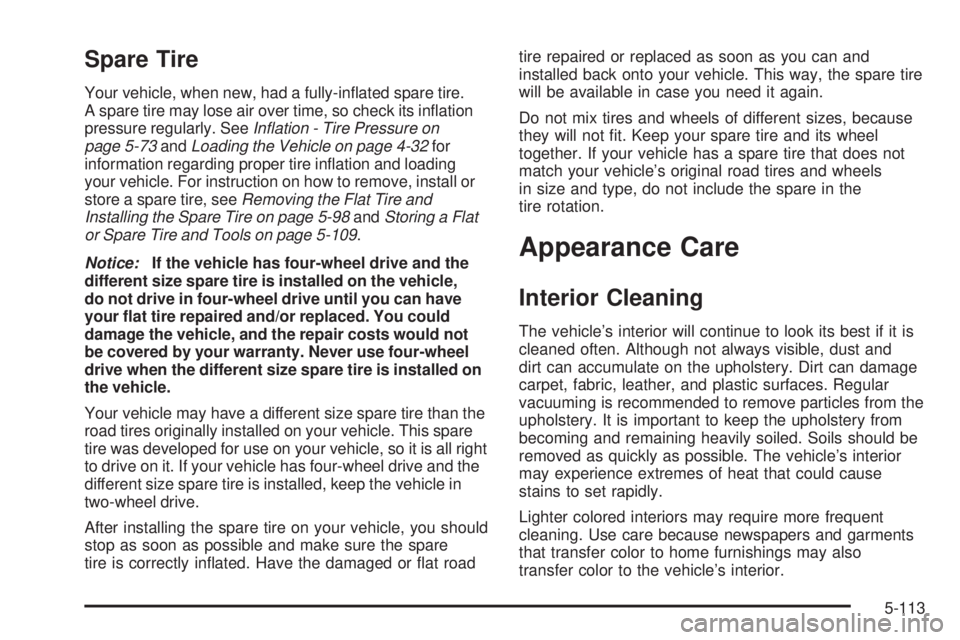 Spare Tire

Your vehicle, when new, had a fully-inflated spare tire. A spare tire may lose air over time, so check its inflation pressure regularly. See Inflation - Tire Pressure on page 5-73 and Loading the Vehicle on page 4-32 for information regarding proper tire inflation and loading your vehicle. For instruction on how to remove, install or store a spare tire, see Removing the Flat Tire and Installing the Spare Tire on page 5-98 and Storing a Flat or Spare Tire and Tools on page 5-109.

Notice: If the vehicle has four-wheel drive and the different size spare tire is installed on the vehicle, do not drive in four-wheel drive until you can have your flat tire repaired and/or replaced. You could damage the vehicle, and the repair costs would not be covered by your warranty. Never use four-wheel drive when the different size spare tire is installed on the vehicle.

Your vehicle may have a different size spare tire than the road tires originally installed on your vehicle. This spare tire was developed for use on your vehicle, so it is all right to drive on it. If your vehicle has four-wheel drive and the different size spare tire is installed, keep the vehicle in two-wheel drive.

After installing the spare tire on your vehicle, you should stop as soon as possible and make sure the spare tire is correctly inflated. Have the damaged or flat road tire repaired or replaced as soon as you can and installed back onto your vehicle. This way, the spare tire will be available in case you need it again.

Do not mix tires and wheels of different sizes, because they will not fit. Keep your spare tire and its wheel together. If your vehicle has a spare tire that does not match your vehicle's original road tires and wheels in size and type, do not include the spare in the tire rotation.

Appearance Care

Interior Cleaning

The vehicle's interior will continue to look its best if it is cleaned often. Although not always visible, dust and dirt can accumulate on the upholstery. Dirt can damage carpet, fabric, leather, and plastic surfaces. Regular vacuuming is recommended to remove particles from the upholstery. It is important to keep the upholstery from becoming and remaining heavily soiled. Soils should be removed as quickly as possible. The vehicle's interior may experience extremes of heat that could cause stains to set rapidly.

Lighter colored interiors may require more frequent cleaning. Use care because newspapers and garments that transfer color to home furnishings may also transfer color to the vehicle's interior.

5-113

carmanualsonline.info